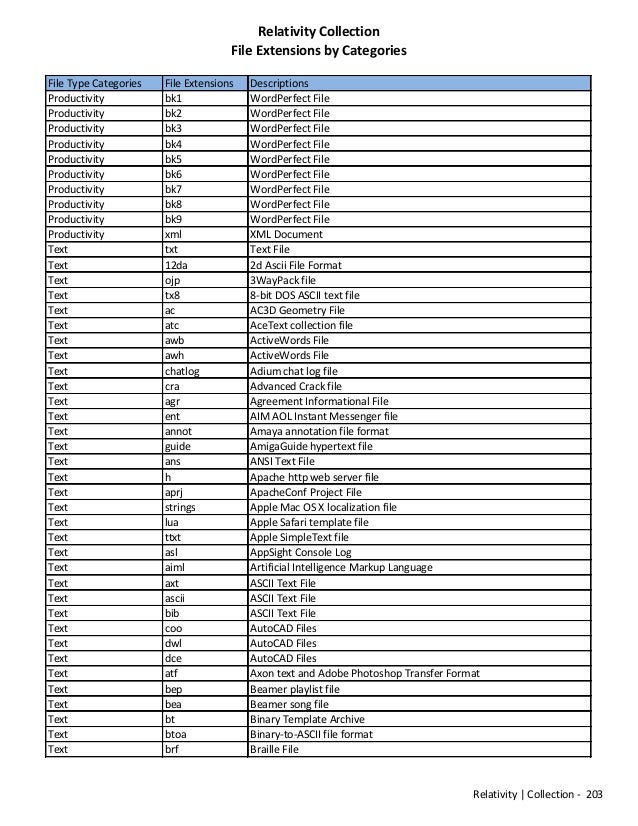 Relativity Collection
File Extensions by Categories

| File Type Categories | File Extensions | Descriptions |
|---|---|---|
| Productivity | bk1 | WordPerfect File |
| Productivity | bk2 | WordPerfect File |
| Productivity | bk3 | WordPerfect File |
| Productivity | bk4 | WordPerfect File |
| Productivity | bk5 | WordPerfect File |
| Productivity | bk6 | WordPerfect File |
| Productivity | bk7 | WordPerfect File |
| Productivity | bk8 | WordPerfect File |
| Productivity | bk9 | WordPerfect File |
| Productivity | xml | XML Document |
| Text | txt | Text File |
| Text | 12da | 2d Ascii File Format |
| Text | ojp | 3WayPack file |
| Text | tx8 | 8-bit DOS ASCII text file |
| Text | ac | AC3D Geometry File |
| Text | atc | AceText collection file |
| Text | awb | ActiveWords File |
| Text | awh | ActiveWords File |
| Text | chatlog | Adium chat log file |
| Text | cra | Advanced Crack file |
| Text | agr | Agreement Informational File |
| Text | ent | AIM AOL Instant Messenger file |
| Text | annot | Amaya annotation file format |
| Text | guide | AmigaGuide hypertext file |
| Text | ans | ANSI Text File |
| Text | h | Apache http web server file |
| Text | aprj | ApacheConf Project File |
| Text | strings | Apple Mac OS X localization file |
| Text | lua | Apple Safari template file |
| Text | ttxt | Apple SimpleText file |
| Text | asl | AppSight Console Log |
| Text | aiml | Artificial Intelligence Markup Language |
| Text | axt | ASCII Text File |
| Text | ascii | ASCII Text File |
| Text | bib | ASCII Text File |
| Text | coo | AutoCAD Files |
| Text | dwl | AutoCAD Files |
| Text | dce | AutoCAD Files |
| Text | atf | Axon text and Adobe Photoshop Transfer Format |
| Text | bep | Beamer playlist file |
| Text | bea | Beamer song file |
| Text | bt | Binary Template Archive |
| Text | btoa | Binary-to-ASCII file format |
| Text | brf | Braille File |

Relativity | Collection - 203